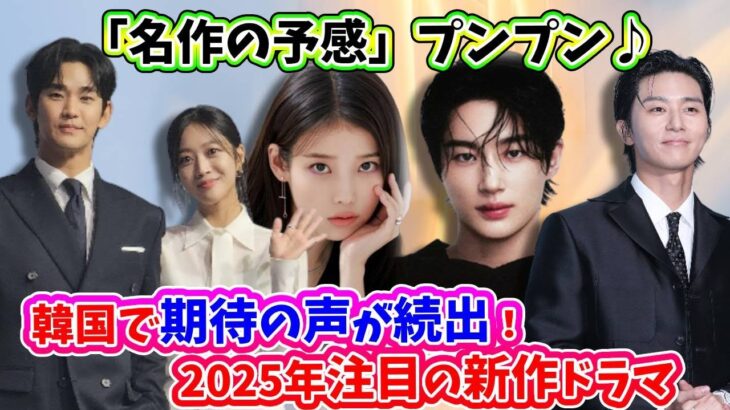 「名作の予感」プンプン♪

韓国で期待の声が続出！
2025年注目の新作ドラマ